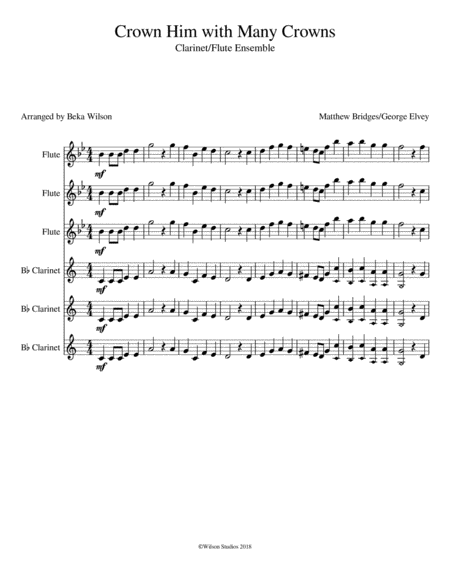 Crown Him with Many Crowns
Clarinet/Flute Ensemble

Arranged by Beka Wilson

Matthew Bridges/George Elvey

Flute

mf

Flute

mf

Flute

mf

B♭ Clarinet

mf

B♭ Clarinet

mf

B♭ Clarinet

mf

©Wilson Studios 2018